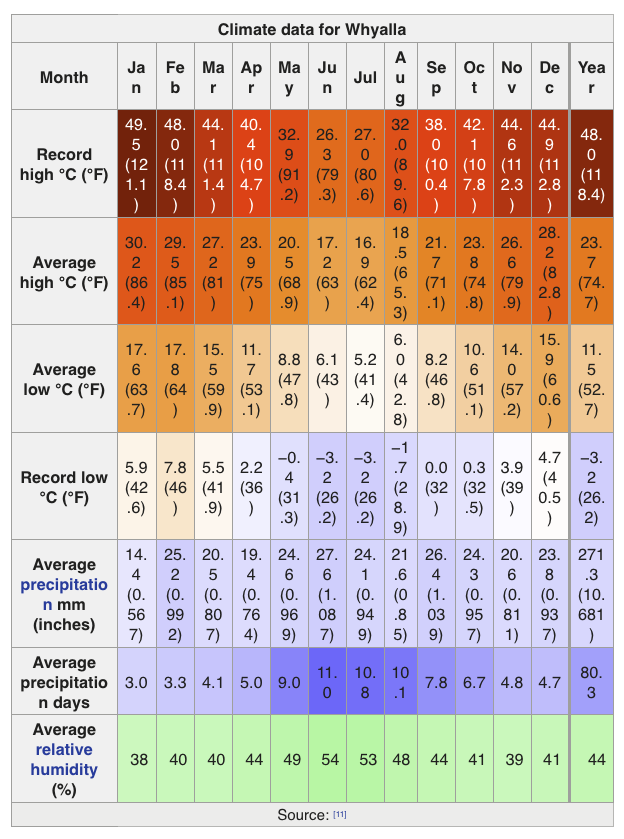 Climate data for Whyalla

| Month | Jan | Feb | Mar | Apr | May | Jun | Jul | Aug | Sep | Oct | Nov | Dec | Year |
|---|---|---|---|---|---|---|---|---|---|---|---|---|---|
| Record high °C (°F) | 49.5 (121.1) | 48.0 (118.4) | 44.1 (111.4) | 40.4 (104.7) | 32.9 (91.2) | 26.3 (79.3) | 27.0 (80.6) | 32.0 (89.6) | 38.0 (100.4) | 42.1 (107.8) | 44.6 (112.3) | 44.9 (112.8) | 48.0 (118.4) |
| Average high °C (°F) | 30.2 (86.4) | 29.5 (85.1) | 27.2 (81) | 23.9 (75) | 20.5 (68.9) | 17.2 (63) | 16.9 (62.4) | 18.5 (65.3) | 21.7 (71.1) | 23.8 (74.8) | 26.6 (79.9) | 28.2 (82.8) | 23.7 (74.7) |
| Average low °C (°F) | 17.6 (63.7) | 17.8 (64) | 15.5 (59.9) | 11.7 (53.1) | 8.8 (47.8) | 6.1 (43) | 5.2 (41.4) | 6.0 (42.8) | 8.2 (46.8) | 10.6 (51.1) | 14.0 (57.2) | 15.9 (60.6) | 11.5 (52.7) |
| Record low °C (°F) | 5.9 (42.6) | 7.8 (46) | 5.5 (41.9) | 2.2 (36) | −0.4 (31.3) | −3.2 (26.2) | −3.2 (26.2) | −1.7 (28.9) | 0.0 (32) | 0.3 (32.5) | 3.9 (39) | 4.7 (40.5) | −3.2 (26.2) |
| Average precipitation mm (inches) | 14.4 (0.567) | 25.2 (0.992) | 20.5 (0.807) | 19.4 (0.764) | 24.6 (0.969) | 27.6 (1.087) | 24.1 (0.949) | 21.6 (0.85) | 26.4 (1.039) | 24.3 (0.957) | 20.6 (0.811) | 23.8 (0.937) | 271.3 (10.681) |
| Average precipitation days | 3.0 | 3.3 | 4.1 | 5.0 | 9.0 | 11.0 | 10.8 | 10.1 | 7.8 | 6.7 | 4.8 | 4.7 | 80.3 |
| Average relative humidity (%) | 38 | 40 | 40 | 44 | 49 | 54 | 53 | 48 | 44 | 41 | 39 | 41 | 44 |

Source: [11]